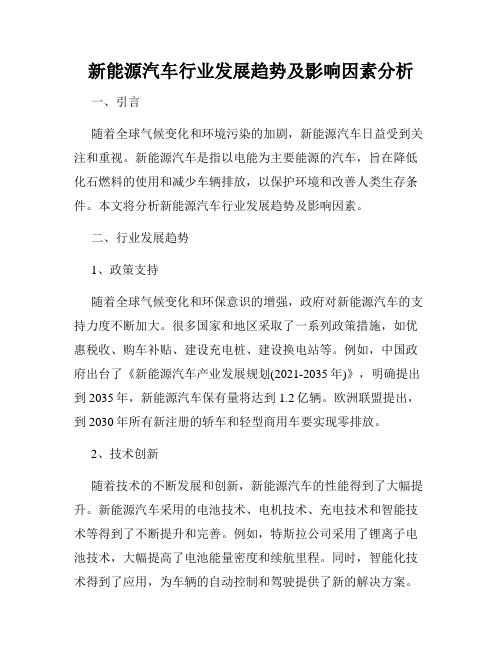 新能源汽车行业发展趋势及影响因素分析

一、引言

随着全球气候变化和环境污染的加剧，新能源汽车日益受到关注和重视。新能源汽车是指以电能为主要能源的汽车，旨在降低化石燃料的使用和减少车辆排放，以保护环境和改善人类生存条件。本文将分析新能源汽车行业发展趋势及影响因素。

二、行业发展趋势

1、政策支持

随着全球气候变化和环保意识的增强，政府对新能源汽车的支持力度不断加大。很多国家和地区采取了一系列政策措施，如优惠税收、购车补贴、建设充电桩、建设换电站等。例如，中国政府出台了《新能源汽车产业发展规划(2021-2035年)》，明确提出到2035年，新能源汽车保有量将达到1.2亿辆。欧洲联盟提出，到2030年所有新注册的轿车和轻型商用车要实现零排放。

2、技术创新

随着技术的不断发展和创新，新能源汽车的性能得到了大幅提升。新能源汽车采用的电池技术、电机技术、充电技术和智能技术等得到了不断提升和完善。例如，特斯拉公司采用了锂离子电池技术，大幅提高了电池能量密度和续航里程。同时，智能化技术得到了应用，为车辆的自动控制和驾驶提供了新的解决方案。